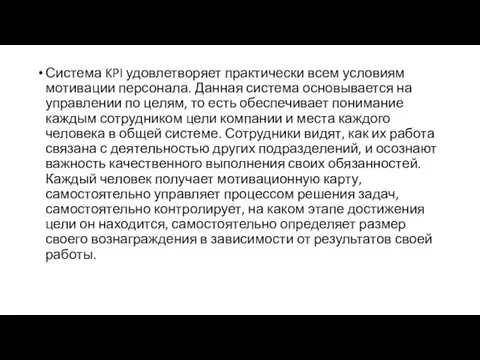 • Система KPI удовлетворяет практически всем условиям мотивации персонала. Данная система основывается на управлении по целям, то есть обеспечивает понимание каждым сотрудником цели компании и места каждого человека в общей системе. Сотрудники видят, как их работа связана с деятельностью других подразделений, и осознают важность качественного выполнения своих обязанностей. Каждый человек получает мотивационную карту, самостоятельно управляет процессом решения задач, самостоятельно контролирует, на каком этапе достижения цели он находится, самостоятельно определяет размер своего вознаграждения в зависимости от результатов своей работы.